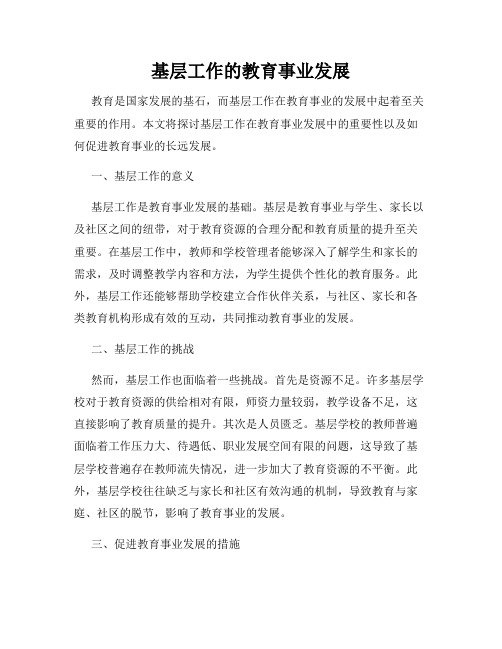 基层工作的教育事业发展

教育是国家发展的基石，而基层工作在教育事业的发展中起着至关重要的作用。本文将探讨基层工作在教育事业发展中的重要性以及如何促进教育事业的长远发展。

一、基层工作的意义

基层工作是教育事业发展的基础。基层是教育事业与学生、家长以及社区之间的纽带，对于教育资源的合理分配和教育质量的提升至关重要。在基层工作中，教师和学校管理者能够深入了解学生和家长的需求，及时调整教学内容和方法，为学生提供个性化的教育服务。此外，基层工作还能够帮助学校建立合作伙伴关系，与社区、家长和各类教育机构形成有效的互动，共同推动教育事业的发展。

二、基层工作的挑战

然而，基层工作也面临着一些挑战。首先是资源不足。许多基层学校对于教育资源的供给相对有限，师资力量较弱，教学设备不足，这直接影响了教育质量的提升。其次是人员匮乏。基层学校的教师普遍面临着工作压力大、待遇低、职业发展空间有限的问题，这导致了基层学校普遍存在教师流失情况，进一步加大了教育资源的不平衡。此外，基层学校往往缺乏与家长和社区有效沟通的机制，导致教育与家庭、社区的脱节，影响了教育事业的发展。

三、促进教育事业发展的措施